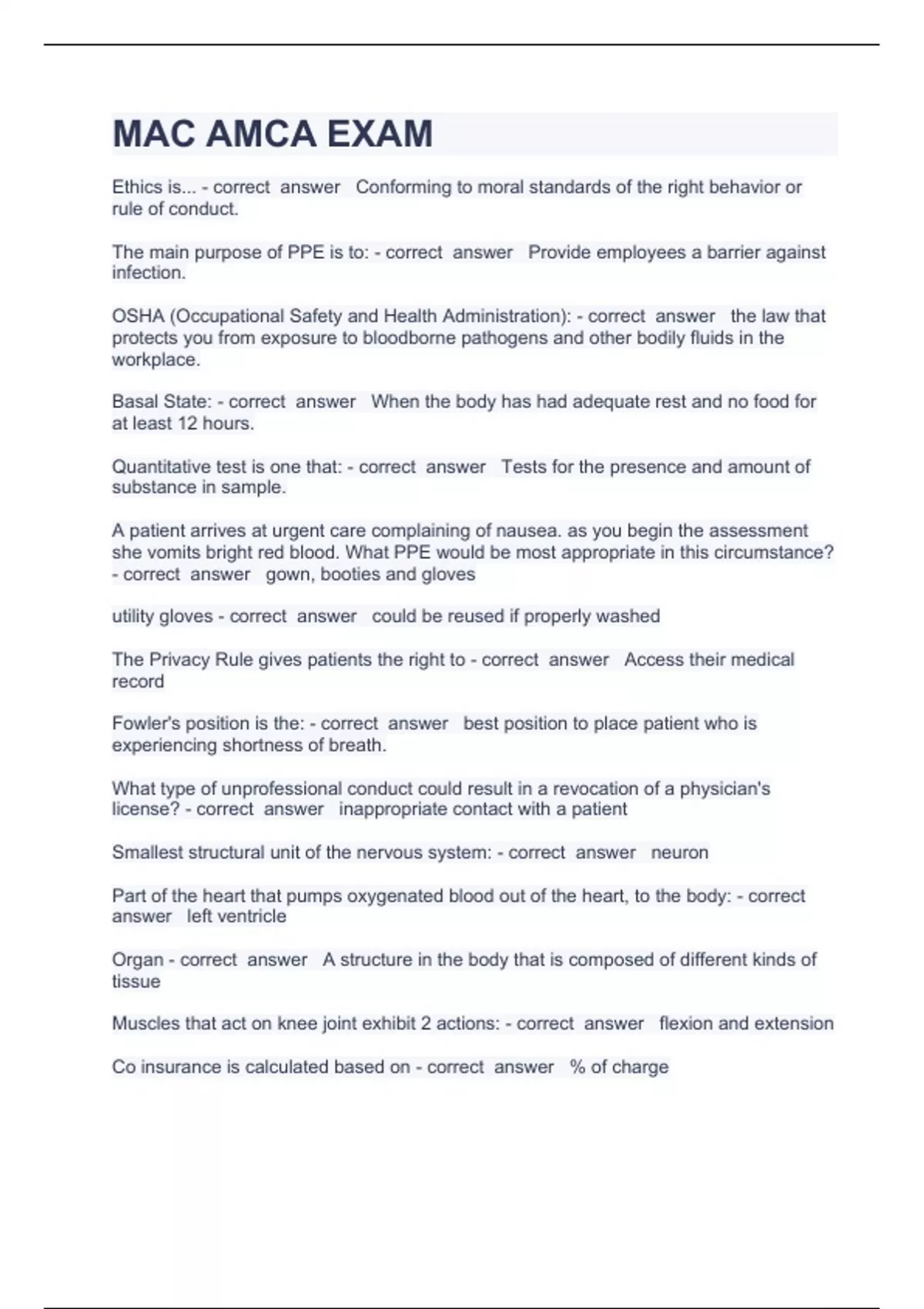 MAC AMCA EXAM

Ethics is... - correct answer Conforming to moral standards of the right behavior or rule of conduct.

The main purpose of PPE is to: - correct answer Provide employees a barrier against infection.

OSHA (Occupational Safety and Health Administration): - correct answer the law that protects you from exposure to bloodborne pathogens and other bodily fluids in the workplace.

Basal State: - correct answer When the body has had adequate rest and no food for at least 12 hours.

Quantitative test is one that: - correct answer Tests for the presence and amount of substance in sample.

A patient arrives at urgent care complaining of nausea. as you begin the assessment she vomits bright red blood. What PPE would be most appropriate in this circumstance? - correct answer gown, booties and gloves

utility gloves - correct answer could be reused if properly washed

The Privacy Rule gives patients the right to - correct answer Access their medical record

Fowler's position is the: - correct answer best position to place patient who is experiencing shortness of breath.

What type of unprofessional conduct could result in a revocation of a physician's license? - correct answer inappropriate contact with a patient

Smallest structural unit of the nervous system: - correct answer neuron

Part of the heart that pumps oxygenated blood out of the heart, to the body: - correct answer left ventricle

Organ - correct answer A structure in the body that is composed of different kinds of tissue

Muscles that act on knee joint exhibit 2 actions: - correct answer flexion and extension

Co insurance is calculated based on - correct answer % of charge